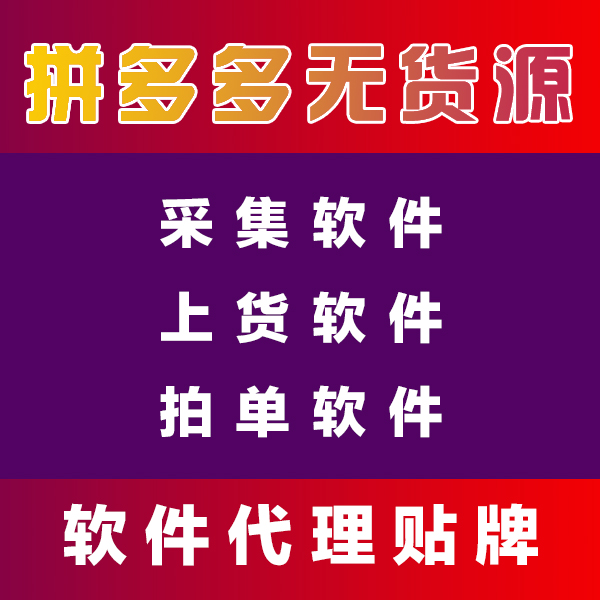 拼多多无货源

采集软件

上货软件

拍单软件

软件代理贴牌